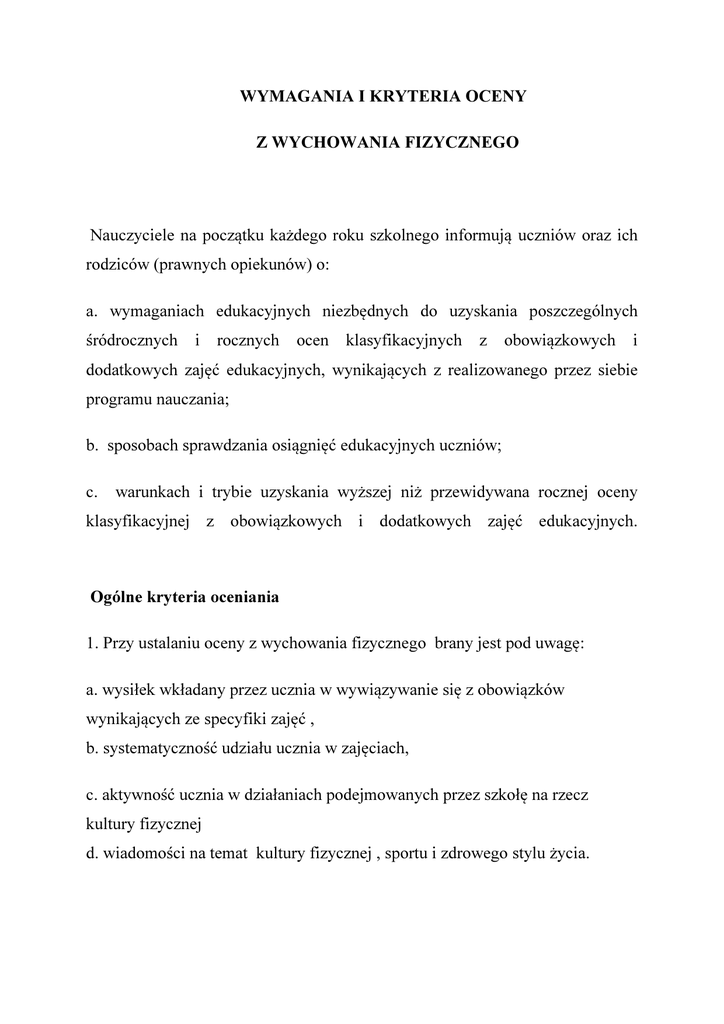 WYMAGANIA I KRYTERIA OCENY

Z WYCHOWANIA FIZYCZNEGO

Nauczyciele na początku każdego roku szkolnego informują uczniów oraz ich rodziców (prawnych opiekunów) o:

a. wymaganiach edukacyjnych niezbędnych do uzyskania poszczególnych śródrocznych i rocznych ocen klasyfikacyjnych z obowiązkowych i dodatkowych zajęć edukacyjnych, wynikających z realizowanego przez siebie programu nauczania;

b. sposobach sprawdzania osiągnięć edukacyjnych uczniów;

c. warunkach i trybie uzyskania wyższej niż przewidywana rocznej oceny klasyfikacyjnej z obowiązkowych i dodatkowych zajęć edukacyjnych.

Ogólne kryteria oceniania

1. Przy ustalaniu oceny z wychowania fizycznego brany jest pod uwagę:

a. wysiłek wkładany przez ucznia w wywiązywanie się z obowiązków wynikających ze specyfiki zajęć ,
b. systematyczność udziału ucznia w zajęciach,

c. aktywność ucznia w działaniach podejmowanych przez szkołę na rzecz kultury fizycznej
d. wiadomości na temat kultury fizycznej , sportu i zdrowego stylu życia.